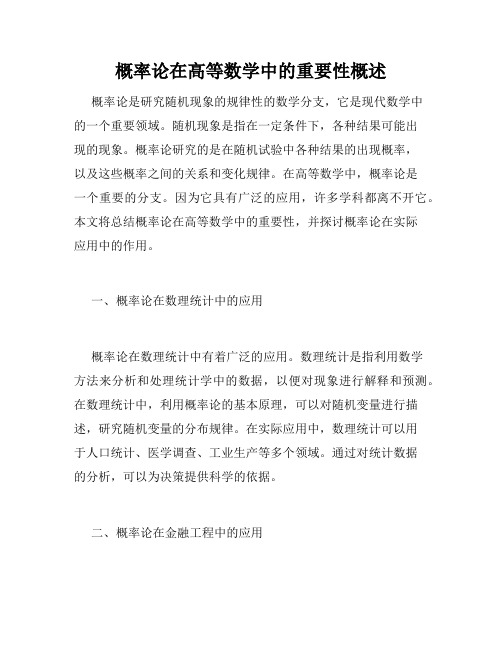 概率论在高等数学中的重要性概述

概率论是研究随机现象的规律性的数学分支，它是现代数学中的一个重要领域。随机现象是指在一定条件下，各种结果可能出现的现象。概率论研究的是在随机试验中各种结果的出现概率，以及这些概率之间的关系和变化规律。在高等数学中，概率论是一个重要的分支。因为它具有广泛的应用，许多学科都离不开它。本文将总结概率论在高等数学中的重要性，并探讨概率论在实际应用中的作用。

一、概率论在数理统计中的应用

概率论在数理统计中有着广泛的应用。数理统计是指利用数学方法来分析和处理统计学中的数据，以便对现象进行解释和预测。在数理统计中，利用概率论的基本原理，可以对随机变量进行描述，研究随机变量的分布规律。在实际应用中，数理统计可以用于人口统计、医学调查、工业生产等多个领域。通过对统计数据的分析，可以为决策提供科学的依据。

二、概率论在金融工程中的应用